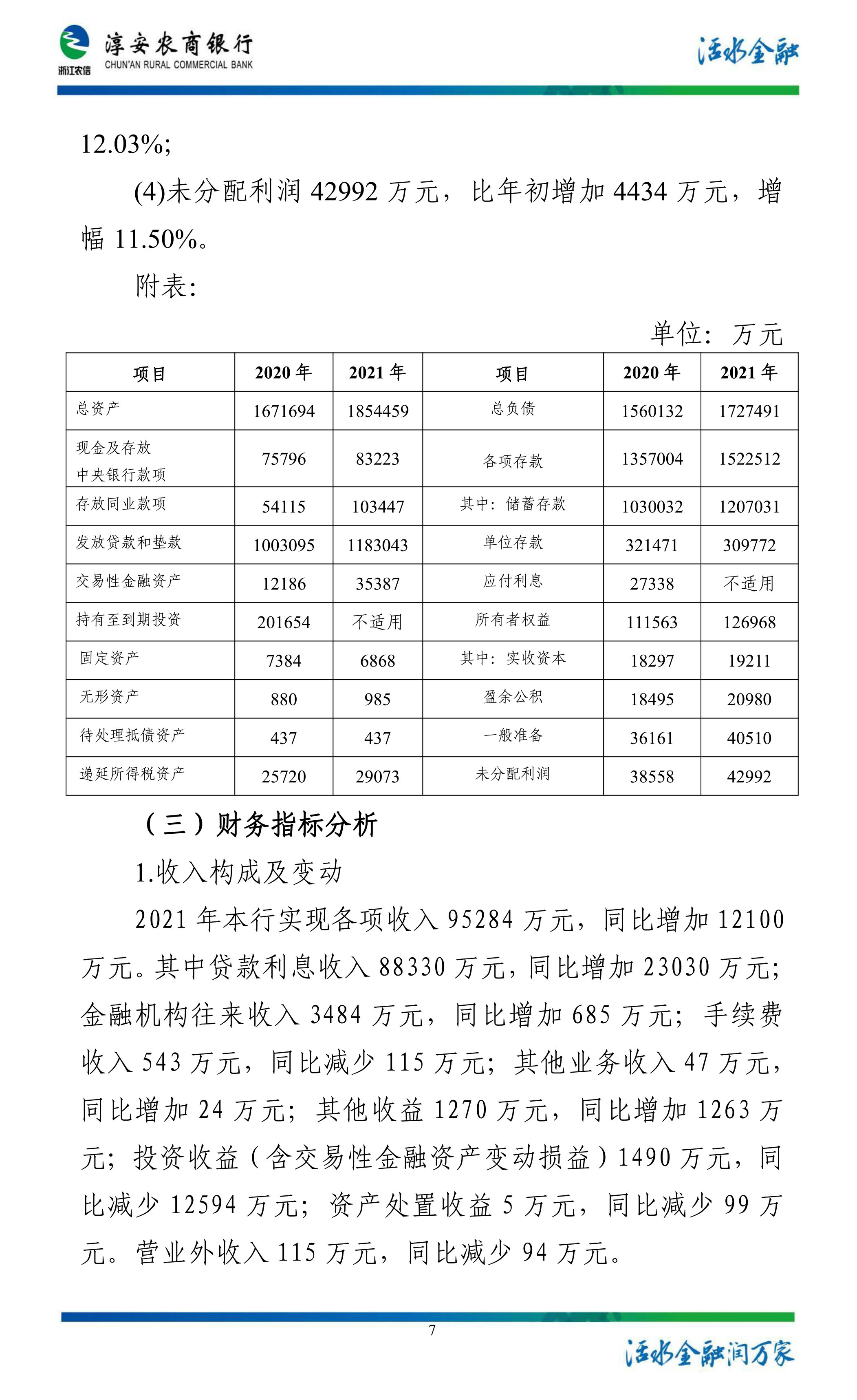 浙江农信
淳安农商银行
CHUN'AN RURAL COMMERCIAL BANK
活水金融

12.03%;

(4)未分配利润 42992 万元，比年初增加 4434 万元，增幅 11.50%。

附表:

单位：万元

| 项目 | 2020 年 | 2021 年 | 项目 | 2020 年 | 2021 年 |
|---|---|---|---|---|---|
| 总资产 | 1671694 | 1854459 | 总负债 | 1560132 | 1727491 |
| 现金及存放中央银行款项 | 75796 | 83223 | 各项存款 | 1357004 | 1522512 |
| 存放同业款项 | 54115 | 103447 | 其中：储蓄存款 | 1030032 | 1207031 |
| 发放贷款和垫款 | 1003095 | 1183043 | 单位存款 | 321471 | 309772 |
| 交易性金融资产 | 12186 | 35387 | 应付利息 | 27338 | 不适用 |
| 持有至到期投资 | 201654 | 不适用 | 所有者权益 | 111563 | 126968 |
| 固定资产 | 7384 | 6868 | 其中：实收资本 | 18297 | 19211 |
| 无形资产 | 880 | 985 | 盈余公积 | 18495 | 20980 |
| 待处理抵债资产 | 437 | 437 | 一般准备 | 36161 | 40510 |
| 递延所得税资产 | 25720 | 29073 | 未分配利润 | 38558 | 42992 |

（三）财务指标分析

1.收入构成及变动

2021 年本行实现各项收入 95284 万元，同比增加 12100 万元。其中贷款利息收入 88330 万元，同比增加 23030 万元；金融机构往来收入 3484 万元，同比增加 685 万元；手续费收入 543 万元，同比减少 115 万元；其他业务收入 47 万元，同比增加 24 万元；其他收益 1270 万元，同比增加 1263 万元；投资收益（含交易性金融资产变动损益）1490 万元，同比减少 12594 万元；资产处置收益 5 万元，同比减少 99 万元。营业外收入 115 万元，同比减少 94 万元。

7

活水金融润万家